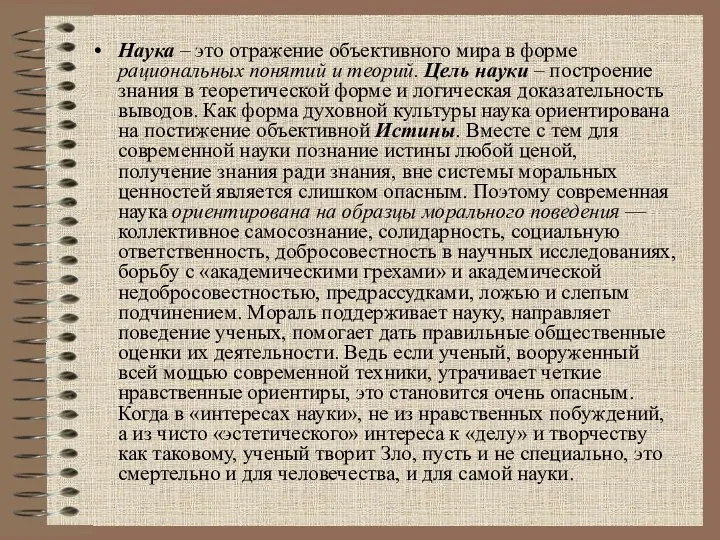 • Наука – это отражение объективного мира в форме рациональных понятий и теорий. Цель науки – построение знания в теоретической форме и логическая доказательность выводов. Как форма духовной культуры наука ориентирована на постижение объективной Истины. Вместе с тем для современной науки познание истины любой ценой, получение знания ради знания, вне системы моральных ценностей является слишком опасным. Поэтому современная наука ориентирована на образцы морального поведения — коллективное самосознание, солидарность, социальную ответственность, добросовестность в научных исследованиях, борьбу с «академическими грехами» и академической недобросовестностью, предрассудками, ложью и слепым подчинением. Мораль поддерживает науку, направляет поведение ученых, помогает дать правильные общественные оценки их деятельности. Ведь если ученый, вооруженный всей мощью современной техники, утрачивает четкие нравственные ориентиры, это становится очень опасным. Когда в «интересах науки», не из нравственных побуждений, а из чисто «эстетического» интереса к «делу» и творчеству как таковому, ученый творит Зло, пусть и не специально, это смертельно и для человечества, и для самой науки.